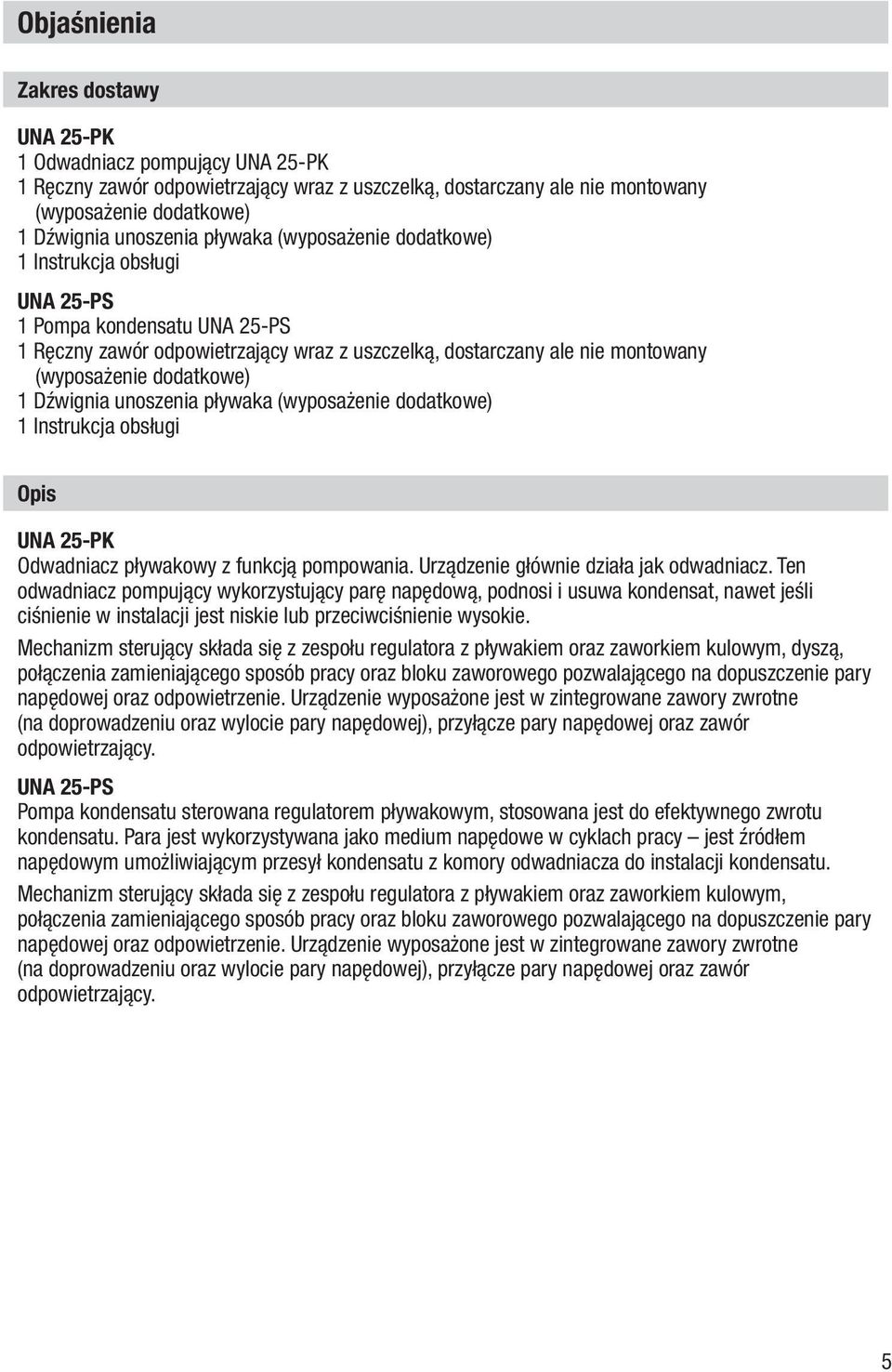 Objaśnienia

Zakres dostawy

UNA 25-PK
1 Odwadniacz pompujący UNA 25-PK
1 Ręczny zawór odpowietrzający wraz z uszczelką, dostarczany ale nie montowany (wyposażenie dodatkowe)
1 Dźwignia unoszenia pływaka (wyposażenie dodatkowe)
1 Instrukcja obsługi

UNA 25-PS
1 Pompa kondensatu UNA 25-PS
1 Ręczny zawór odpowietrzający wraz z uszczelką, dostarczany ale nie montowany (wyposażenie dodatkowe)
1 Dźwignia unoszenia pływaka (wyposażenie dodatkowe)
1 Instrukcja obsługi

Opis

UNA 25-PK
Odwadniacz pływakowy z funkcją pompowania. Urządzenie głównie działa jak odwadniacz. Ten odwadniacz pompujący wykorzystujący parę napędową, podnosi i usuwa kondensat, nawet jeśli ciśnienie w instalacji jest niskie lub przeciwciśnienie wysokie.

Mechanizm sterujący składa się z zespołu regulatora z pływakiem oraz zaworkiem kulowym, dyszą, połączenia zamieniającego sposób pracy oraz bloku zaworowego pozwalającego na dopuszczenie pary napędowej oraz odpowietrzenie. Urządzenie wyposażone jest w zintegrowane zawory zwrotne (na doprowadzeniu oraz wylocie pary napędowej), przyłącze pary napędowej oraz zawór odpowietrzający.

UNA 25-PS
Pompa kondensatu sterowana regulatorem pływakowym, stosowana jest do efektywnego zwrotu kondensatu. Para jest wykorzystywana jako medium napędowe w cyklach pracy – jest źródłem napędowym umożliwiającym przesył kondensatu z komory odwadniacza do instalacji kondensatu.

Mechanizm sterujący składa się z zespołu regulatora z pływakiem oraz zaworkiem kulowym, połączenia zamieniającego sposób pracy oraz bloku zaworowego pozwalającego na dopuszczenie pary napędowej oraz odpowietrzenie. Urządzenie wyposażone jest w zintegrowane zawory zwrotne (na doprowadzeniu oraz wylocie pary napędowej), przyłącze pary napędowej oraz zawór odpowietrzający.

5